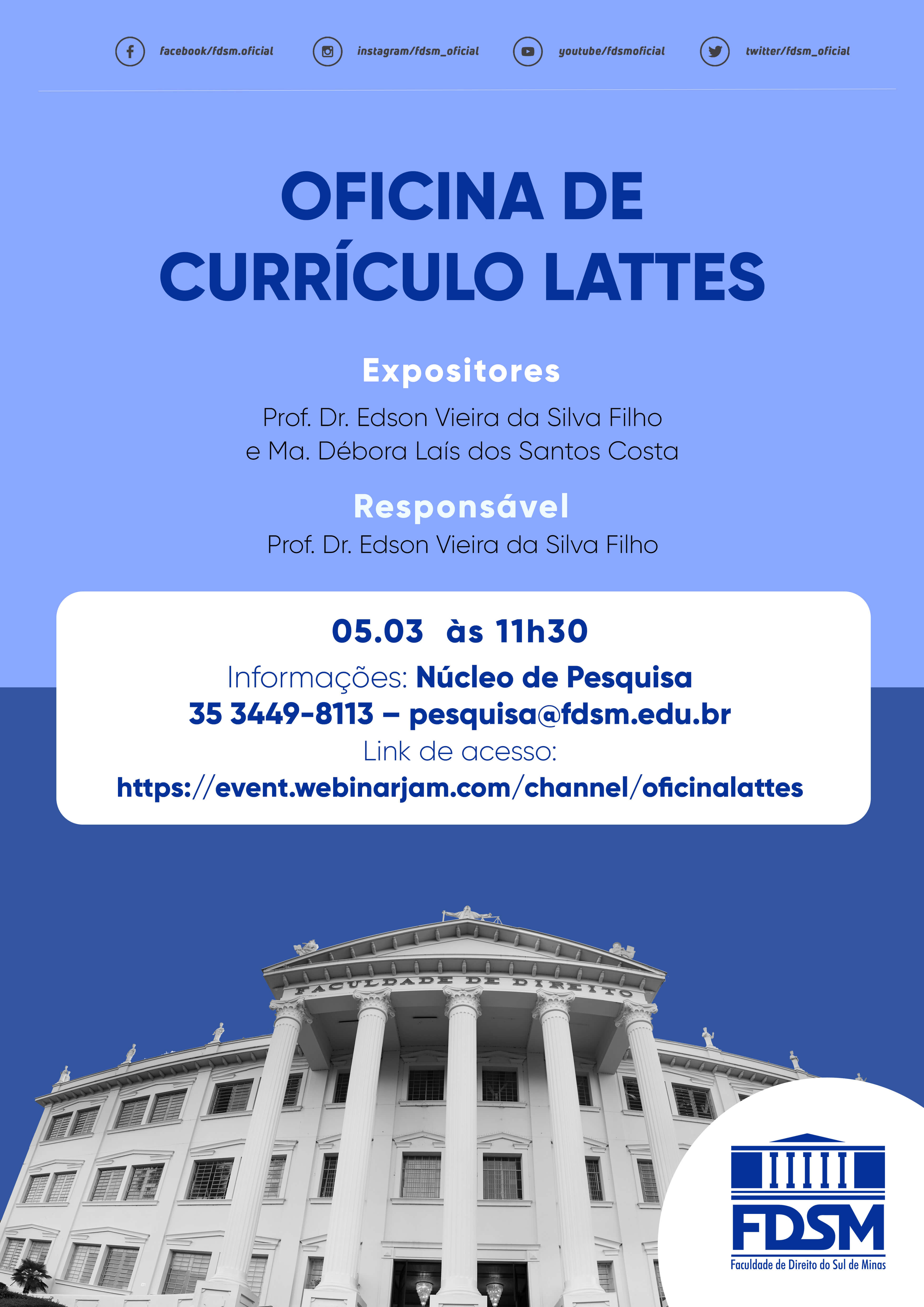 facebook/fdsm.oficial instagram/fdsm_oficial youtube/fdsmoficial twitter/fdsm_oficial

OFICINA DE CURRÍCULO LATTES

Expositores

Prof. Dr. Edson Vieira da Silva Filho
e Ma. Débora Laís dos Santos Costa

Responsável

Prof. Dr. Edson Vieira da Silva Filho

05.03 às 11h30

Informações: Núcleo de Pesquisa
35 3449-8113 – pesquisa@fdsm.edu.br
Link de acesso:
https://event.webinarjam.com/channel/oficinalattes

FACULDADE DE DIREITO

FDSM
Faculdade de Direito do Sul de Minas